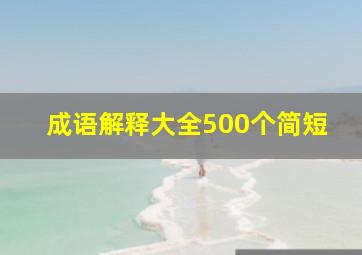 成语解释大全500个简短